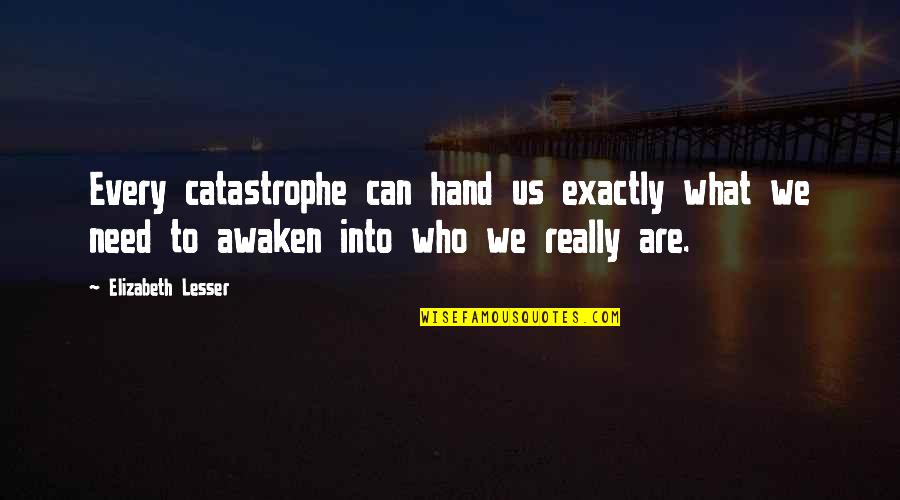 Every catastrophe can hand us exactly what we need to awaken into who we really are.

~ Elizabeth Lesser

WISEFAMOUSQUOTES.COM